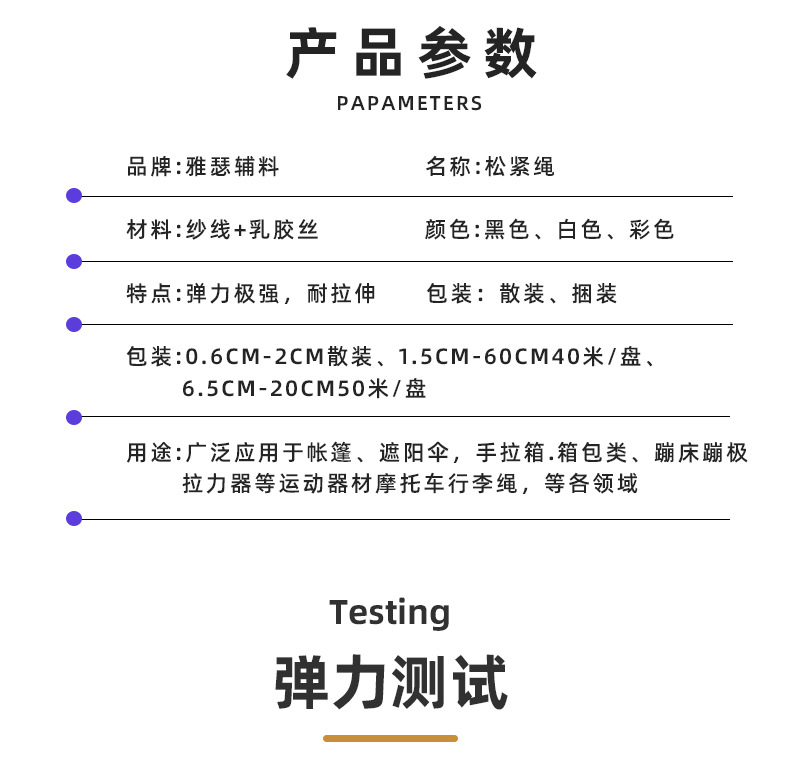 产品参数

PAPAMETERS

品牌:雅瑟辅料

名称:松紧绳

材料:纱线+乳胶丝

颜色:黑色、白色、彩色

特点:弹力极强，耐拉伸

包装：散装、捆装

包装:0.6CM-2CM散装、1.5CM-60CM40米/盘、6.5CM-20CM50米/盘

用途:广泛应用于帐篷、遮阳伞，手拉箱.箱包类、蹦床蹦极拉力器等运动器材摩托车行李绳，等各领域

Testing

弹力测试